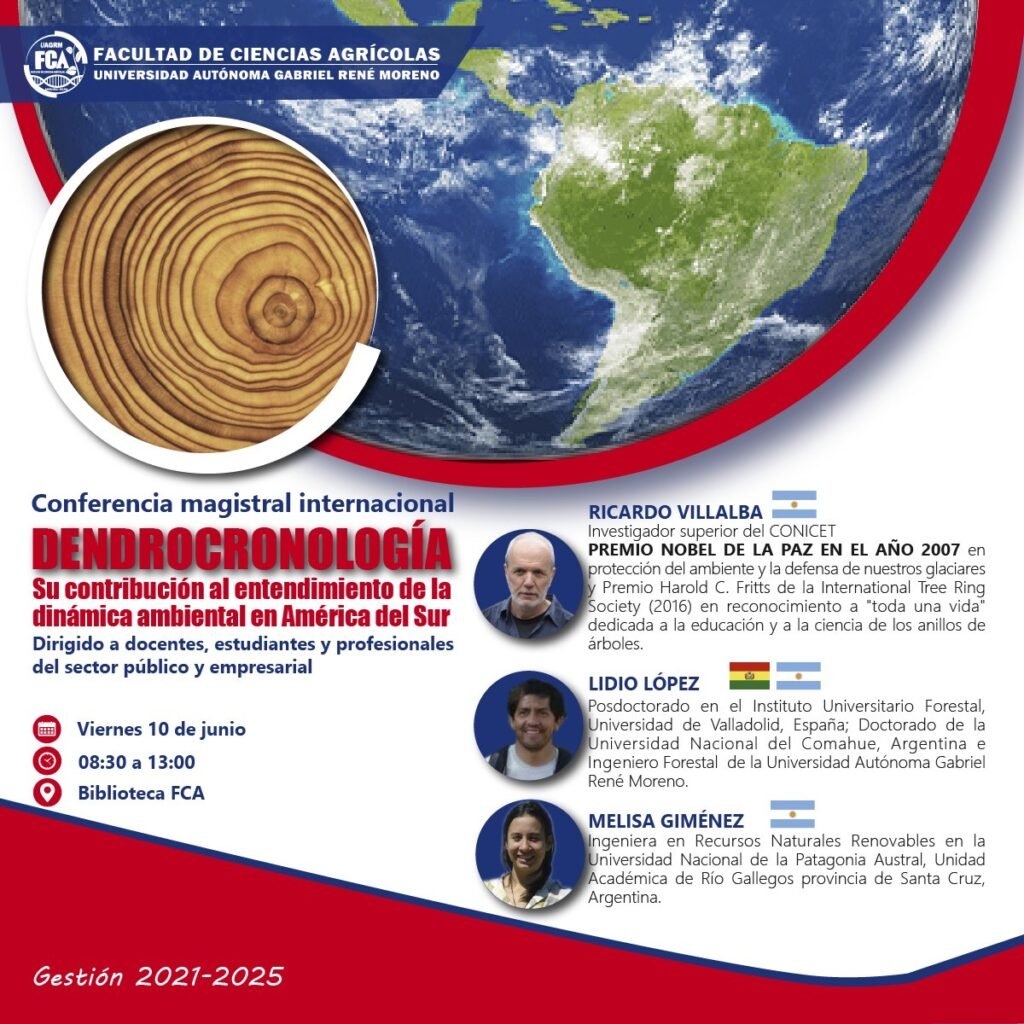 UAGRM FCA

FACULTAD DE CIENCIAS AGRÍCOLAS
UNIVERSIDAD AUTÓNOMA GABRIEL RENÉ MORENO

Conferencia magistral internacional
DENDROCRONOLOGÍA
Su contribución al entendimiento de la dinámica ambiental en América del Sur
Dirigido a docentes, estudiantes y profesionales del sector público y empresarial

Viernes 10 de junio
08:30 a 13:00
Biblioteca FCA

RICARDO VILLALBA
Investigador superior del CONICET
PREMIO NOBEL DE LA PAZ EN EL AÑO 2007 en protección del ambiente y la defensa de nuestros glaciares y Premio Harold C. Fritts de la International Tree Ring Society (2016) en reconocimiento a "toda una vida" dedicada a la educación y a la ciencia de los anillos de árboles.

LIDIO LÓPEZ
Posdoctorado en el Instituto Universitario Forestal, Universidad de Valladolid, España; Doctorado de la Universidad Nacional del Comahue, Argentina e Ingeniero Forestal de la Universidad Autónoma Gabriel René Moreno.

MELISA GIMÉNEZ
Ingeniera en Recursos Naturales Renovables en la Universidad Nacional de la Patagonia Austral, Unidad Académica de Río Gallegos provincia de Santa Cruz, Argentina.

Gestión 2021-2025